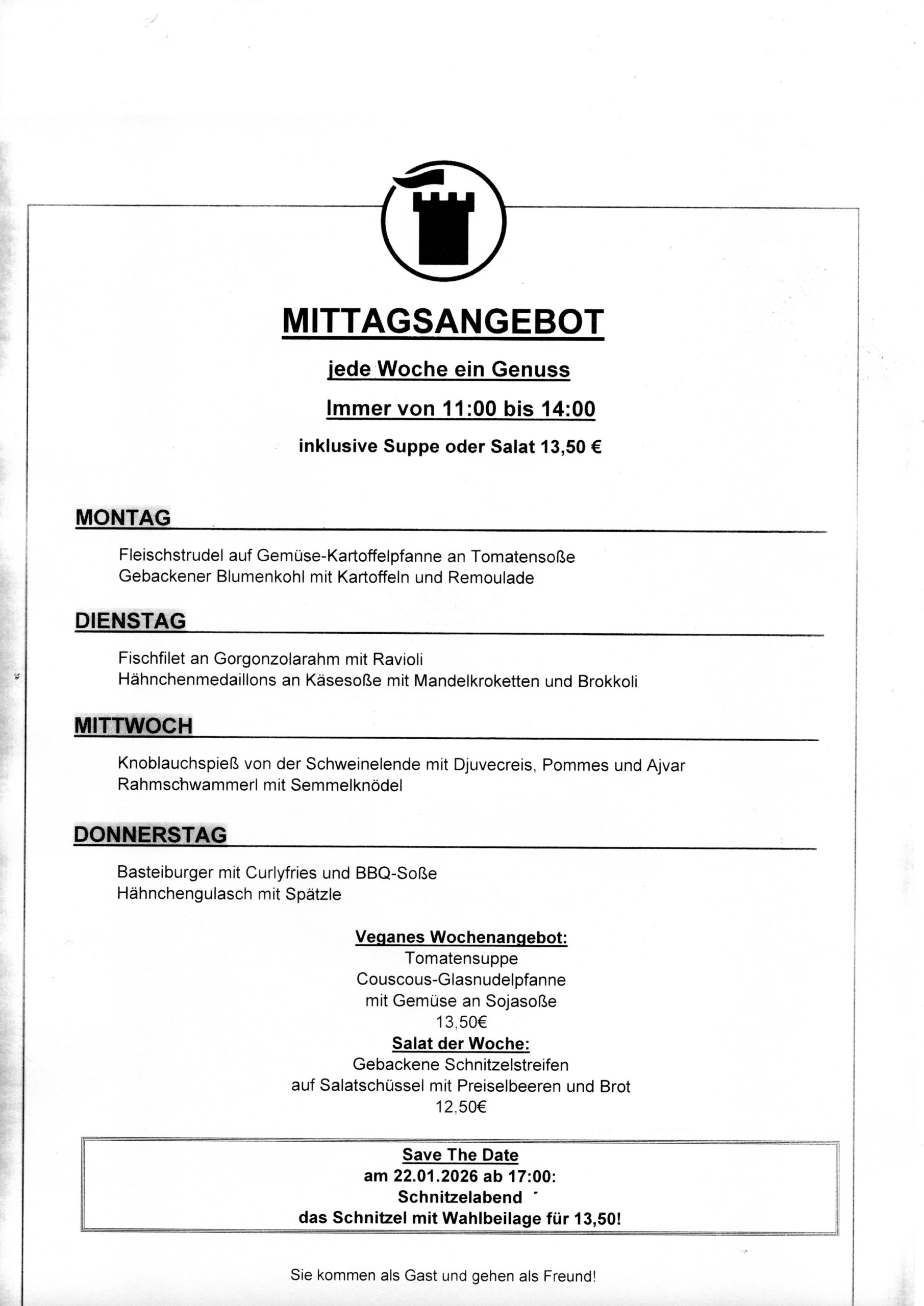 MITTAGSANGEBOT

jede Woche ein Genuss

Immer von 11:00 bis 14:00

inklusive Suppe oder Salat 13,50 €

MONTAG

Fleischstrudel auf Gemüse-Kartoffelpfanne an Tomatensoße
Gebackener Blumenkohl mit Kartoffeln und Remoulade

DIENSTAG

Fischfilet an Gorgonzolarahm mit Ravioli
Hähnchenmedaillons an Käsesoße mit Mandelkroketten und Brokkoli

MITTWOCH

Knoblauchspieß von der Schweinelende mit Djuvecreis, Pommes und Ajvar
Rahmschwammerl mit Semmelknödel

DONNERSTAG

Basteiburger mit Curlyfries und BBQ-Soße
Hähnchengulasch mit Spätzle

Veganes Wochenangebot:
Tomatensuppe
Couscous-Glasnudelpfanne
mit Gemüse an Sojasoße
13,50€
Salat der Woche:
Gebackene Schnitzelstreifen
auf Salatschüssel mit Preiselbeeren und Brot
12,50€

Save The Date
am 22.01.2026 ab 17:00:
Schnitzelabend
das Schnitzel mit Wahlbeilage für 13,50!

Sie kommen als Gast und gehen als Freund!